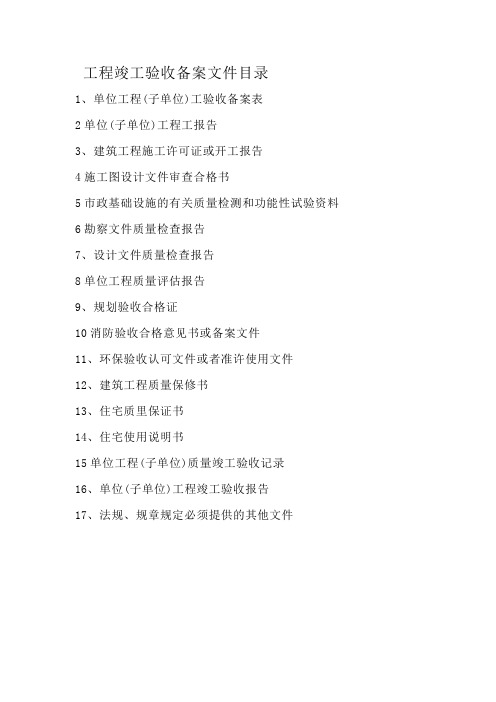 工程竣工验收备案文件目录

1、单位工程(子单位)工验收备案表

2单位(子单位)工程工报告

3、建筑工程施工许可证或开工报告

4施工图设计文件审查合格书

5市政基础设施的有关质量检测和功能性试验资料

6勘察文件质量检查报告

7、设计文件质量检查报告

8单位工程质量评估报告

9、规划验收合格证

10消防验收合格意见书或备案文件

11、环保验收认可文件或者准许使用文件

12、建筑工程质量保修书

13、住宅质里保证书

14、住宅使用说明书

15单位工程(子单位)质量竣工验收记录

16、单位(子单位)工程竣工验收报告

17、法规、规章规定必须提供的其他文件